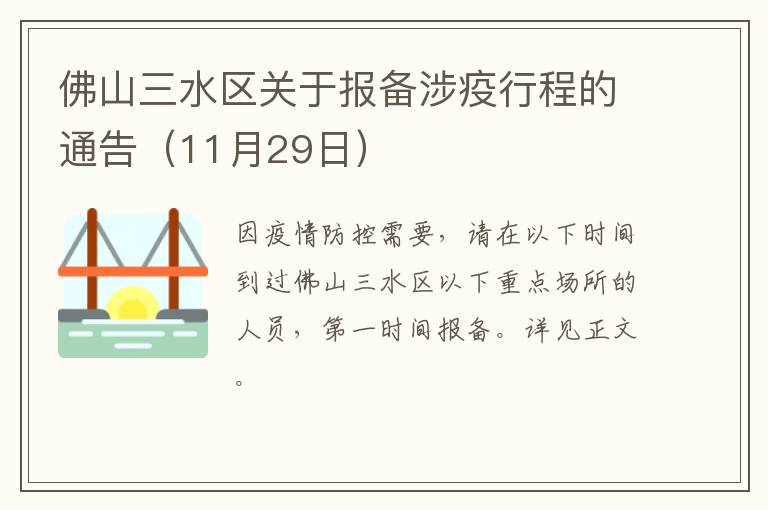 佛山三水区关于报备涉疫行程的通告（11月29日）

因疫情防控需要，请在以下时间到过佛山三水区以下重点场所的人员，第一时间报备。详见正文。